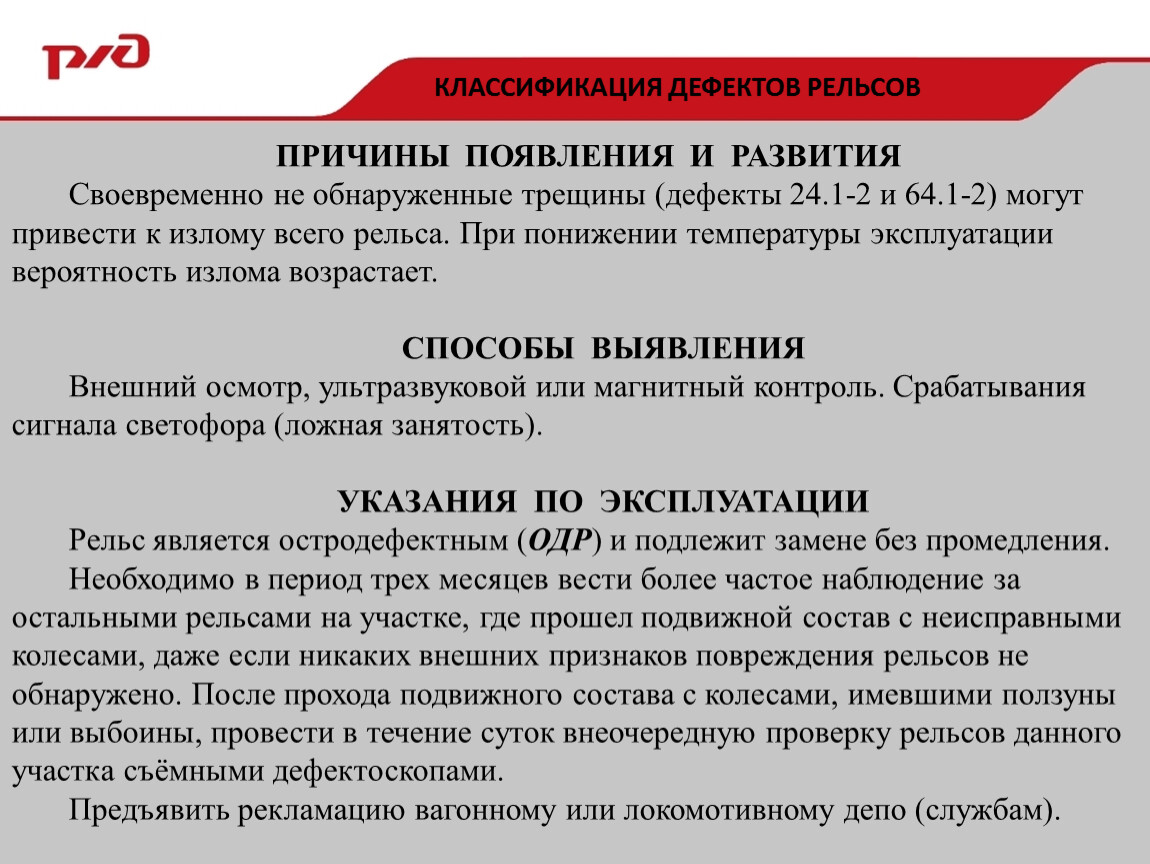 РЖД

КЛАССИФИКАЦИЯ ДЕФЕКТОВ РЕЛЬСОВ

ПРИЧИНЫ ПОЯВЛЕНИЯ И РАЗВИТИЯ

Своевременно не обнаруженные трещины (дефекты 24.1-2 и 64.1-2) могут привести к излому всего рельса. При понижении температуры эксплуатации вероятность излома возрастает.

СПОСОБЫ ВЫЯВЛЕНИЯ

Внешний осмотр, ультразвуковой или магнитный контроль. Срабатывания сигнала светофора (ложная занятость).

УКАЗАНИЯ ПО ЭКСПЛУАТАЦИИ

Рельс является остродефектным (ОДР) и подлежит замене без промедления.

Необходимо в период трех месяцев вести более частое наблюдение за остальными рельсами на участке, где прошел подвижной состав с неисправными колесами, даже если никаких внешних признаков повреждения рельсов не обнаружено. После прохода подвижного состава с колесами, имевшими ползуны или выбоины, провести в течение суток внеочередную проверку рельсов данного участка съёмными дефектоскопами.

Предъявить рекламацию вагонному или локомотивному депо (службам).